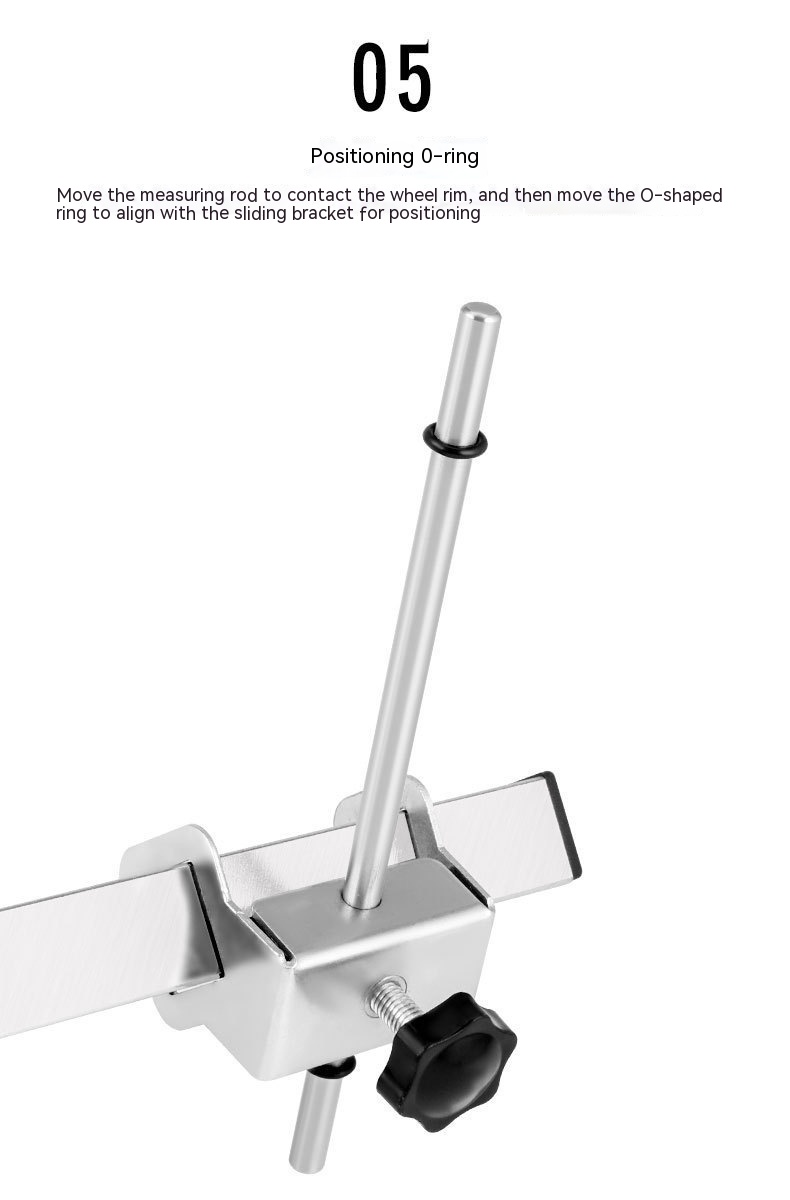 05

Positioning 0-ring

Move the measuring rod to contact the wheel rim, and then move the O-shaped ring to align with the sliding bracket for positioning